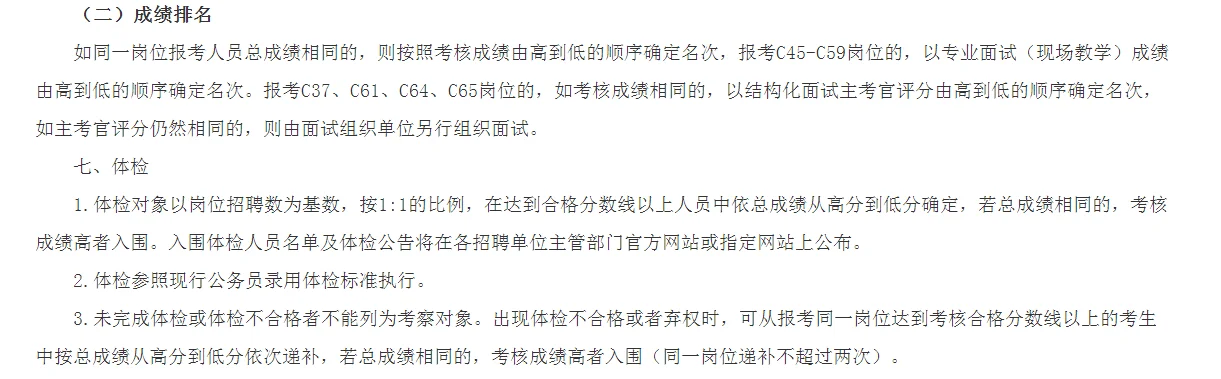 （二）成绩排名

如同一岗位报考人员总成绩相同的，则按照考核成绩由高到低的顺序确定名次，报考C45-C59岗位的，以专业面试（现场教学）成绩由高到低的顺序确定名次。报考C37、C61、C64、C65岗位的，如考核成绩相同的，以结构化面试主考官评分由高到低的顺序确定名次，如主考官评分仍然相同的，则由面试组织单位另行组织面试。

七、体检

1.体检对象以岗位招聘数为基数，按1:1的比例，在达到合格分数线以上人员中依总成绩从高分到低分确定，若总成绩相同的，考核成绩高者入围。入围体检人员名单及体检公告将在各招聘单位主管部门官方网站或指定网站上公布。

2.体检参照现行公务员录用体检标准执行。

3.未完成体检或体检不合格者不能列为考察对象。出现体检不合格或者弃权时，可从报考同一岗位达到考核合格分数线以上的考生中按总成绩从高分到低分依次递补，若总成绩相同的，考核成绩高者入围（同一岗位递补不超过两次）。